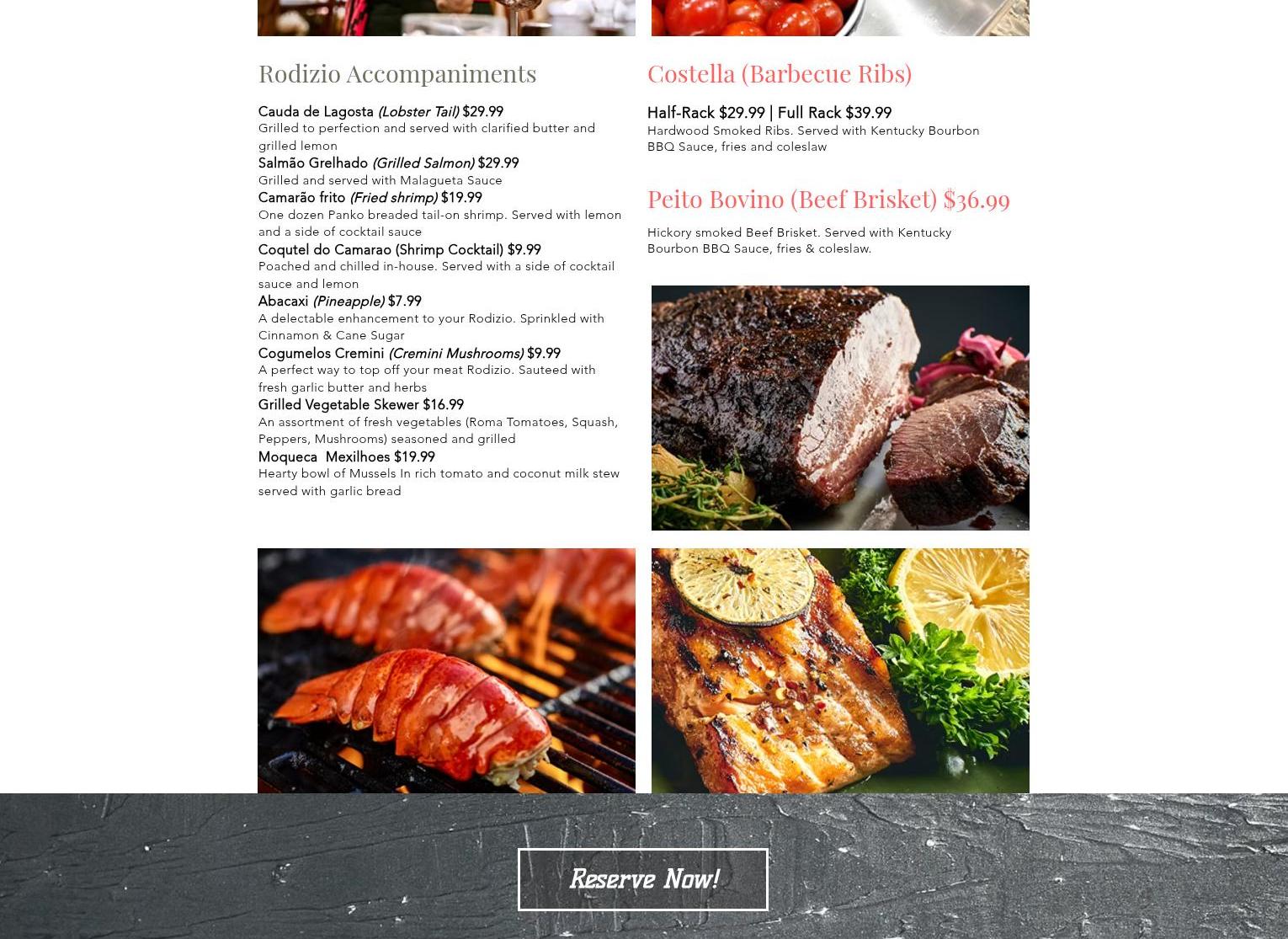 Rodizio Accompaniments

Cauda de Lagosta (Lobster Tail) $29.99
Grilled to perfection and served with clarified butter and grilled lemon

Salmão Grelhado (Grilled Salmon) $29.99
Grilled and served with Malagueta Sauce

Camarão frito (Fried shrimp) $19.99
One dozen Panko breaded tail-on shrimp. Served with lemon and a side of cocktail sauce

Coqutel do Camarao (Shrimp Cocktail) $9.99
Poached and chilled in-house. Served with a side of cocktail sauce and lemon

Abacaxi (Pineapple) $7.99
A delectable enhancement to your Rodizio. Sprinkled with Cinnamon & Cane Sugar

Cogumelos Cremini (Cremini Mushrooms) $9.99
A perfect way to top off your meat Rodizio. Sauteed with fresh garlic butter and herbs

Grilled Vegetable Skewer $16.99
An assortment of fresh vegetables (Roma Tomatoes, Squash, Peppers, Mushrooms) seasoned and grilled

Moqueca  Mexilhoes $19.99
Hearty bowl of Mussels In rich tomato and coconut milk stew served with garlic bread

Costella (Barbecue Ribs)

Half-Rack $29.99 | Full Rack $39.99
Hardwood Smoked Ribs. Served with Kentucky Bourbon BBQ Sauce, fries and coleslaw

Peito Bovino (Beef Brisket) $36.99

Hickory smoked Beef Brisket. Served with Kentucky Bourbon BBQ Sauce, fries & coleslaw.

Reserve Now!